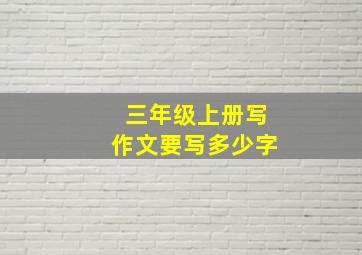 三年级上册写
作文要写多少字